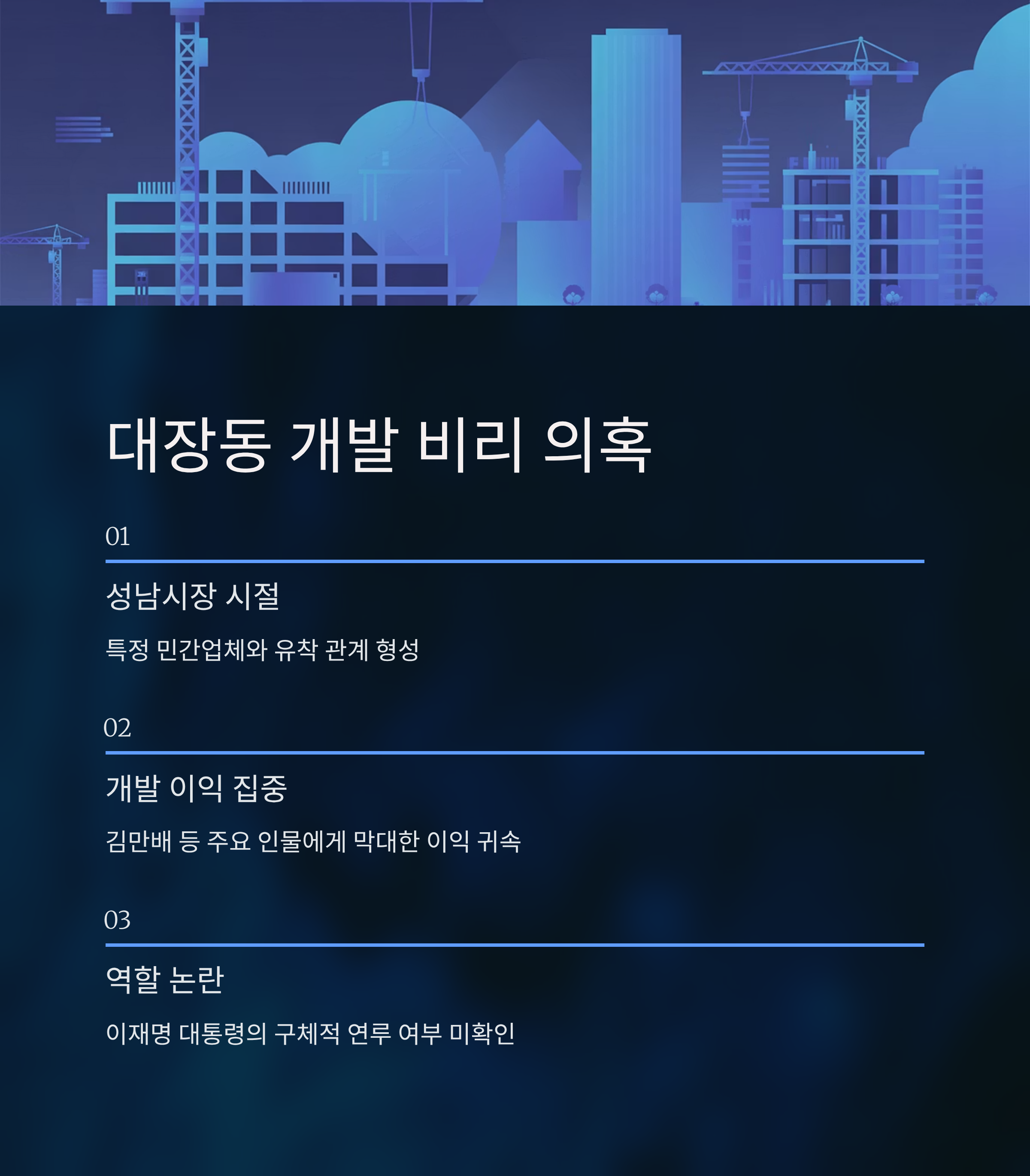 대장동 개발 비리 의혹

01

성남시장 시절

특정 민간업체와 유착 관계 형성

02

개발 이익 집중

김만배 등 주요 인물에게 막대한 이익 귀속

03

역할 논란

이재명 대통령의 구체적 연루 여부 미확인